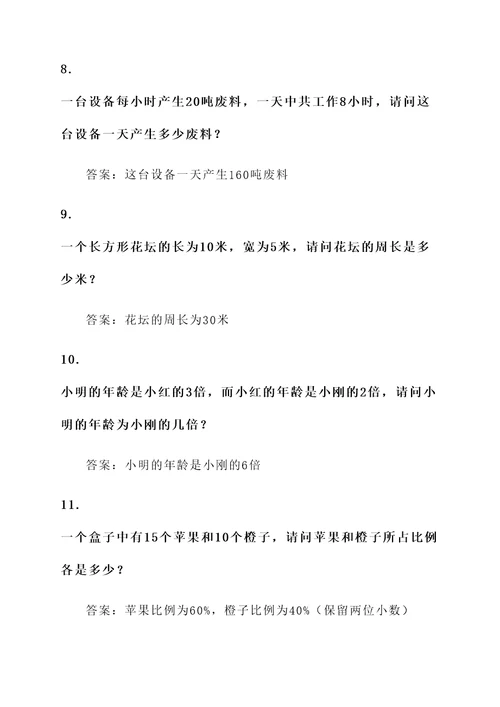 8.

一台设备每小时产生20吨废料，一天中共工作8小时，请问这台设备一天产生多少废料？

答案：这台设备一天产生160吨废料

9.

一个长方形花坛的长为10米，宽为5米，请问花坛的周长是多少米？

答案：花坛的周长为30米

10.

小明的年龄是小红的3倍，而小红的年龄是小刚的2倍，请问小明的年龄为小刚的几倍？

答案：小明的年龄是小刚的6倍

11.

一个盒子中有15个苹果和10个橙子，请问苹果和橙子所占比例各是多少？

答案：苹果比例为60%，橙子比例为40%（保留两位小数）